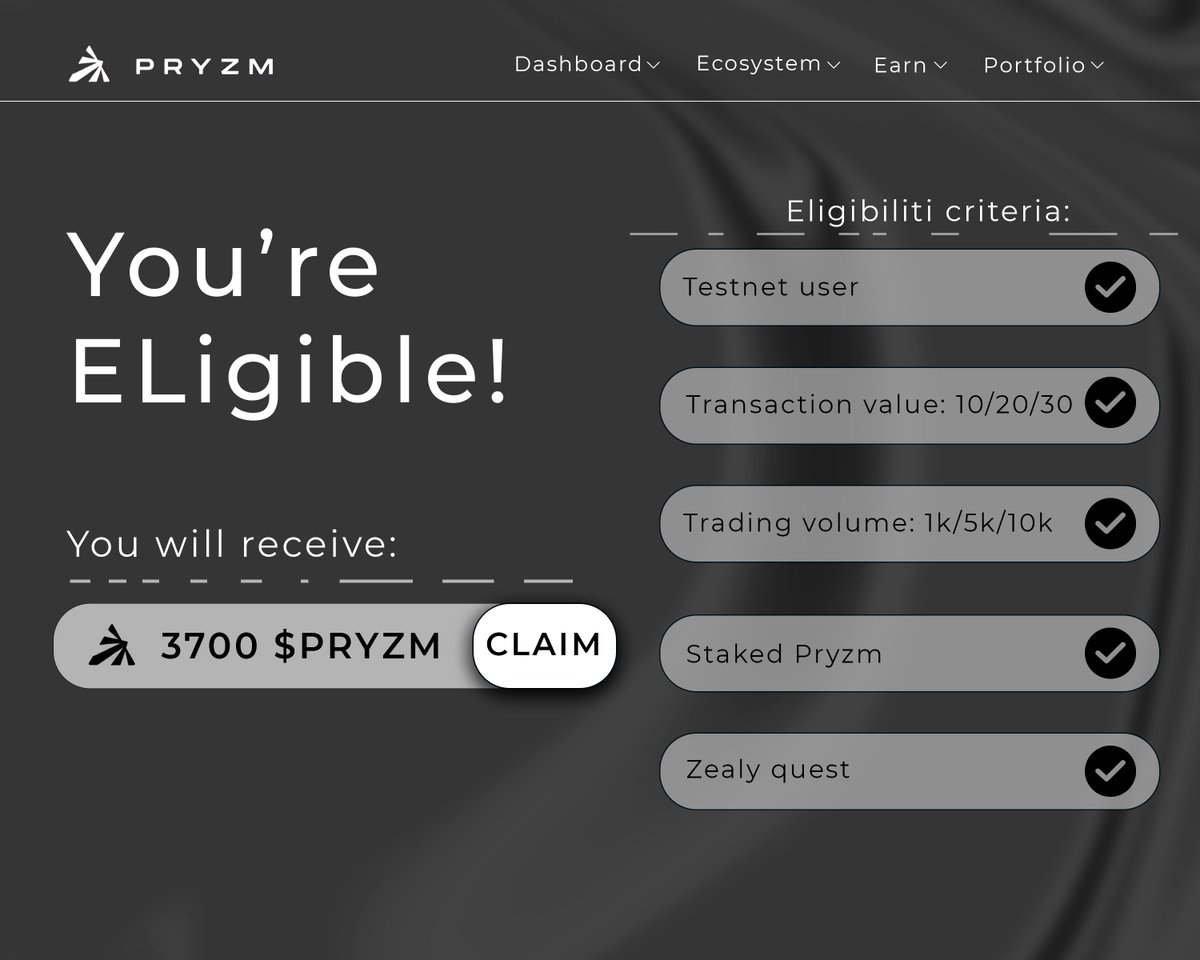 PRYZM

Dashboard Ecosystem Earn Portfolio

You're ELigible!

You will receive:

3700 $PRYZM CLAIM

Eligibiliti criteria:

Testnet user

Transaction value: 10/20/30

Trading volume: 1k/5k/10k

Staked Pryzm

Zealy quest